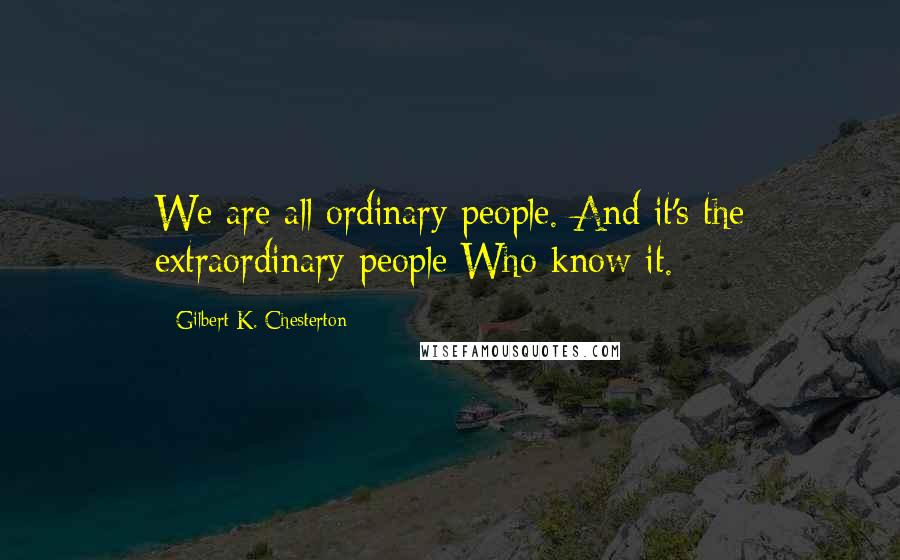 We are all ordinary people. And it's the extraordinary people Who know it.

Gilbert K. Chesterton

WISEFAMOUSQUOTES.COM